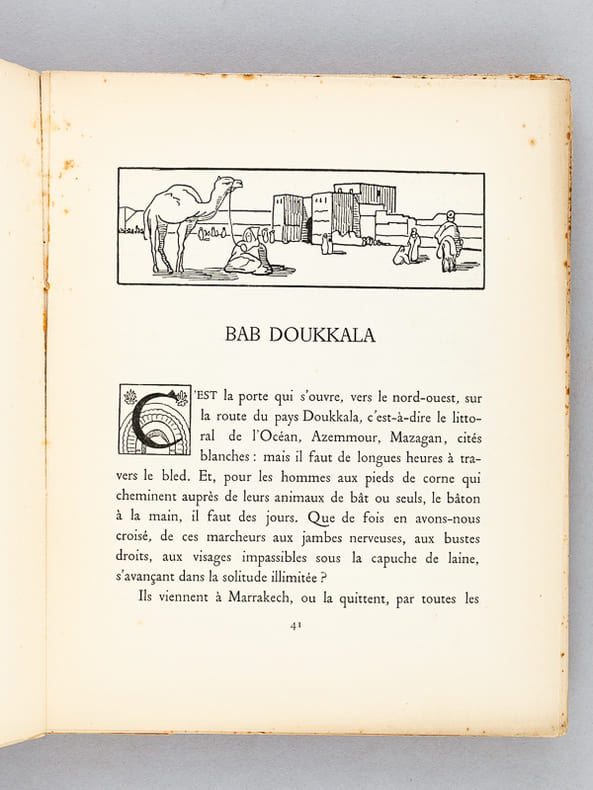 BAB DOUKKALA

C'EST la porte qui s'ouvre, vers le nord-ouest, sur la route du pays Doukkala, c'est-à-dire le littoral de l'Océan, Azemmour, Mazagan, cités blanches : mais il faut de longues heures à travers le bled. Et, pour les hommes aux pieds de corne qui cheminent auprès de leurs animaux de bât ou seuls, le bâton à la main, il faut des jours. Que de fois en avons-nous croisé, de ces marcheurs aux jambes nerveuses, aux bustes droits, aux visages impassibles sous la capuche de laine, s'avançant dans la solitude illimitée ?

Ils viennent à Marrakech, ou la quittent, par toutes les

41